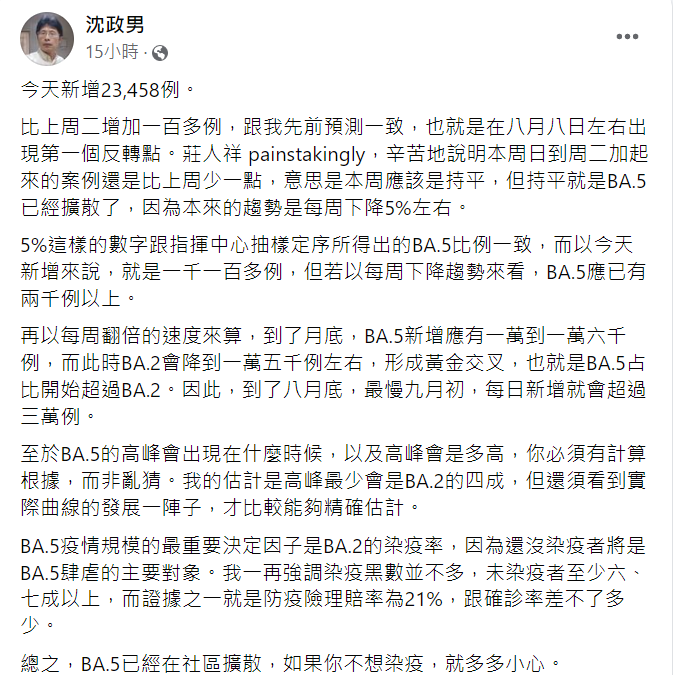 沈政男
15小時 ·

今天新增23,458例。

比上周二增加一百多例，跟我先前預測一致，也就是在八月八日左右出現第一個反轉點。莊人祥 painstakingly，辛苦地說明本周日到周二加起來的案例還是比上周少一點，意思是本周應該是持平，但持平就是BA.5已經擴散了，因為本來的趨勢是每周下降5%左右。

5%這樣的數字跟指揮中心抽樣定序所得出的BA.5比例一致，而以今天新增來說，就是一千一百多例，但若以每周下降趨勢來看，BA.5應已有兩千例以上。

再以每周翻倍的速度來算，到了月底，BA.5新增應有一萬到一萬六千例，而此時BA.2會降到一萬五千例左右，形成黃金交叉，也就是BA.5占比開始超過BA.2。因此，到了八月底，最慢九月初，每日新增就會超過三萬例。

至於BA.5的高峰會出現在什麼時候，以及高峰會是多高，你必須有計算根據，而非亂猜。我的估計是高峰最少會是BA.2的四成，但還須看到實際曲線的發展一陣子，才比較能夠精確估計。

BA.5疫情規模的最重要決定因子是BA.2的染疫率，因為還沒染疫者將是BA.5肆虐的主要對象。我一再強調染疫黑數並不多，未染疫者至少六、七成以上，而證據之一就是防疫險理賠率為21%，跟確診率差不了多少。

總之，BA.5已經在社區擴散，如果你不想染疫，就多多小心。